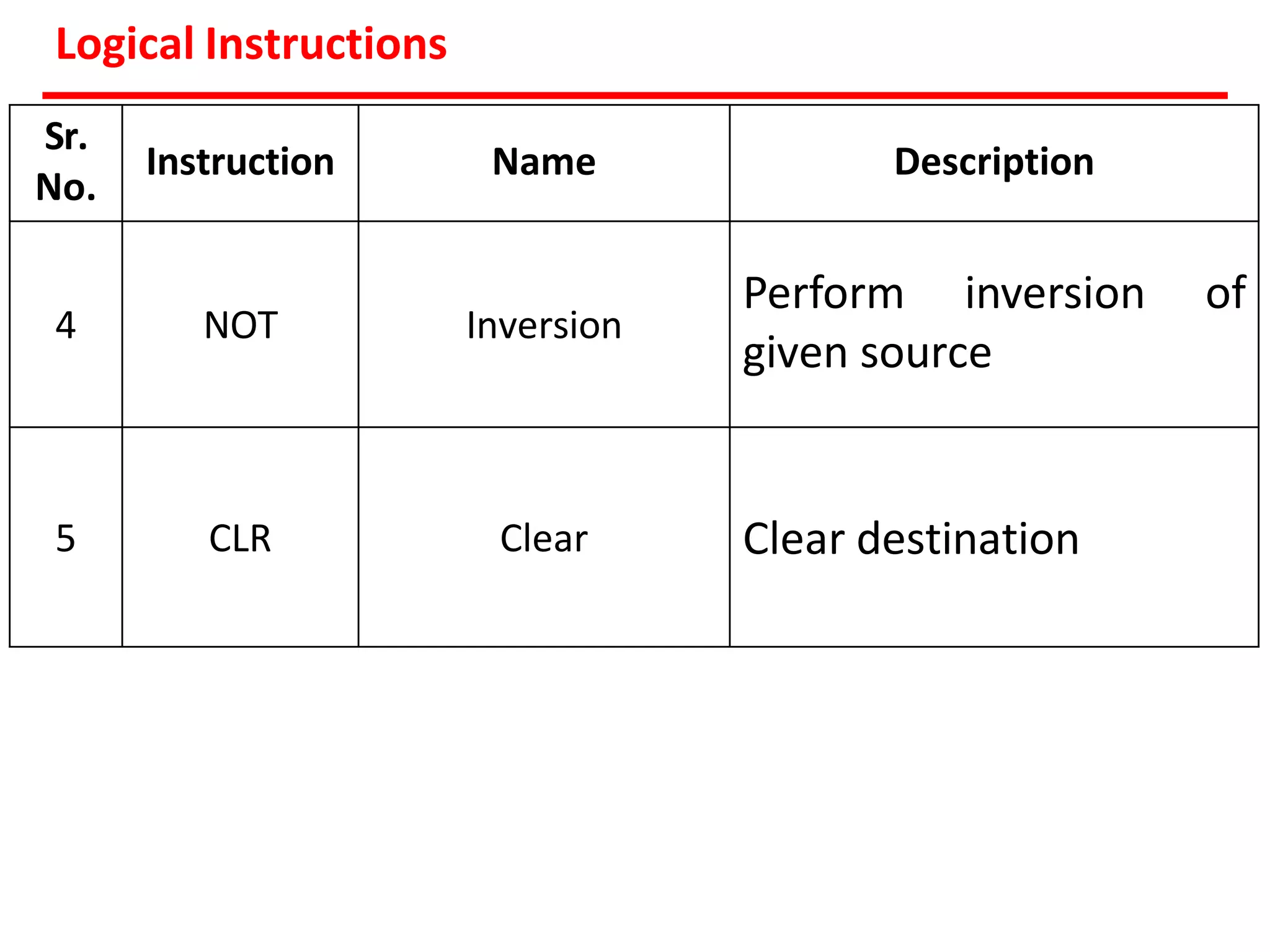 Logical Instructions

| Sr. No. | Instruction | Name | Description |
|---|---|---|---|
| 4 | NOT | Inversion | Perform inversion of given source |
| 5 | CLR | Clear | Clear destination |